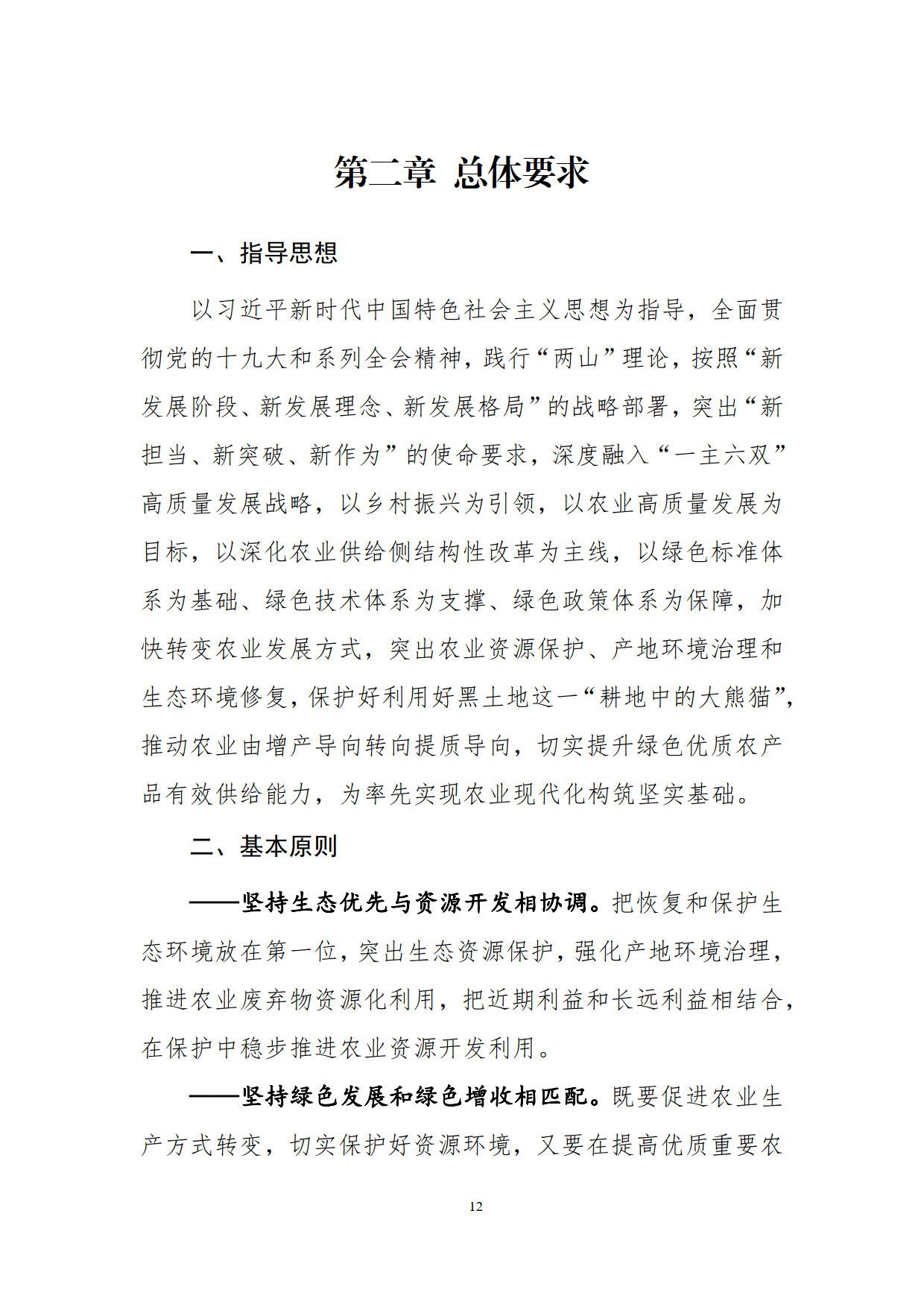 第二章 总体要求

一、指导思想

以习近平新时代中国特色社会主义思想为指导，全面贯彻党的十九大和系列全会精神，践行“两山”理论，按照“新发展阶段、新发展理念、新发展格局”的战略部署，突出“新担当、新突破、新作为”的使命要求，深度融入“一主六双”高质量发展战略，以乡村振兴为引领，以农业高质量发展为目标，以深化农业供给侧结构性改革为主线，以绿色标准体系为基础、绿色技术体系为支撑、绿色政策体系为保障，加快转变农业发展方式，突出农业资源保护、产地环境治理和生态环境修复，保护好利用好黑土地这一“耕地中的大熊猫”，推动农业由增产导向转向提质导向，切实提升绿色优质农产品有效供给能力，为率先实现农业现代化构筑坚实基础。

二、基本原则

——坚持生态优先与资源开发相协调。把恢复和保护生态环境放在第一位，突出生态资源保护，强化产地环境治理，推进农业废弃物资源化利用，把近期利益和长远利益相结合，在保护中稳步推进农业资源开发利用。

——坚持绿色发展和绿色增收相匹配。既要促进农业生产方式转变，切实保护好资源环境，又要在提高优质重要农

12